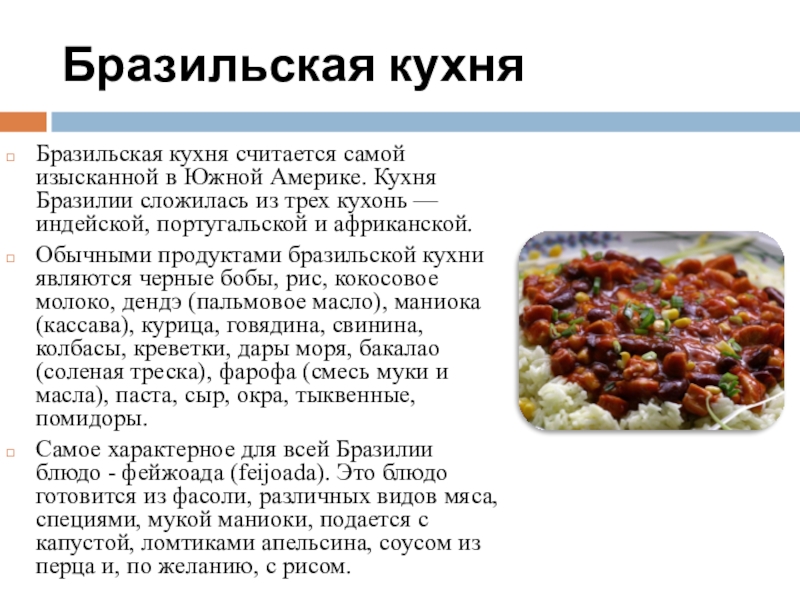 Бразильская кухня

Бразильская кухня считается самой изысканной в Южной Америке. Кухня Бразилии сложилась из трех кухонь — индейской, португальской и африканской.

Обычными продуктами бразильской кухни являются черные бобы, рис, кокосовое молоко, дендэ (пальмовое масло), маниока (кассава), курица, говядина, свинина, колбасы, креветки, дары моря, бакалао (соленая треска), фарофа (смесь муки и масла), паста, сыр, окра, тыквенные, помидоры.

Самое характерное для всей Бразилии блюдо - фейжоада (feijoada). Это блюдо готовится из фасоли, различных видов мяса, специями, мукой маниоки, подается с капустой, ломтиками апельсина, соусом из перца и, по желанию, с рисом.